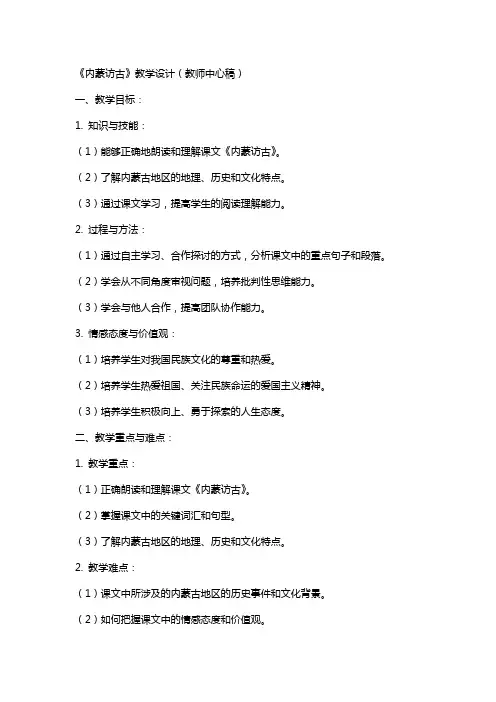 《内蒙访古》教学设计（教师中心稿）

一、教学目标：

1. 知识与技能：

（1）能够正确地朗读和理解课文《内蒙访古》。

（2）了解内蒙古地区的地理、历史和文化特点。

（3）通过课文学习，提高学生的阅读理解能力。

2. 过程与方法：

（1）通过自主学习、合作探讨的方式，分析课文中的重点句子和段落。

（2）学会从不同角度审视问题，培养批判性思维能力。

（3）学会与他人合作，提高团队协作能力。

3. 情感态度与价值观：

（1）培养学生对我国民族文化的尊重和热爱。

（2）培养学生热爱祖国、关注民族命运的爱国主义精神。

（3）培养学生积极向上、勇于探索的人生态度。

二、教学重点与难点：

1. 教学重点：

（1）正确朗读和理解课文《内蒙访古》。

（2）掌握课文中的关键词汇和句型。

（3）了解内蒙古地区的地理、历史和文化特点。

2. 教学难点：

（1）课文中所涉及的内蒙古地区的历史事件和文化背景。

（2）如何把握课文中的情感态度和价值观。